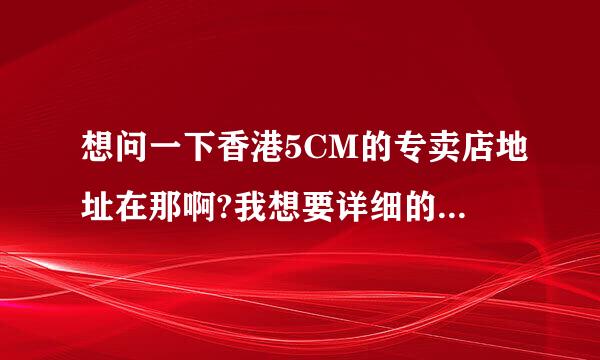 想问一下香港5CM的专卖店地址在那啊?我想要详细的...